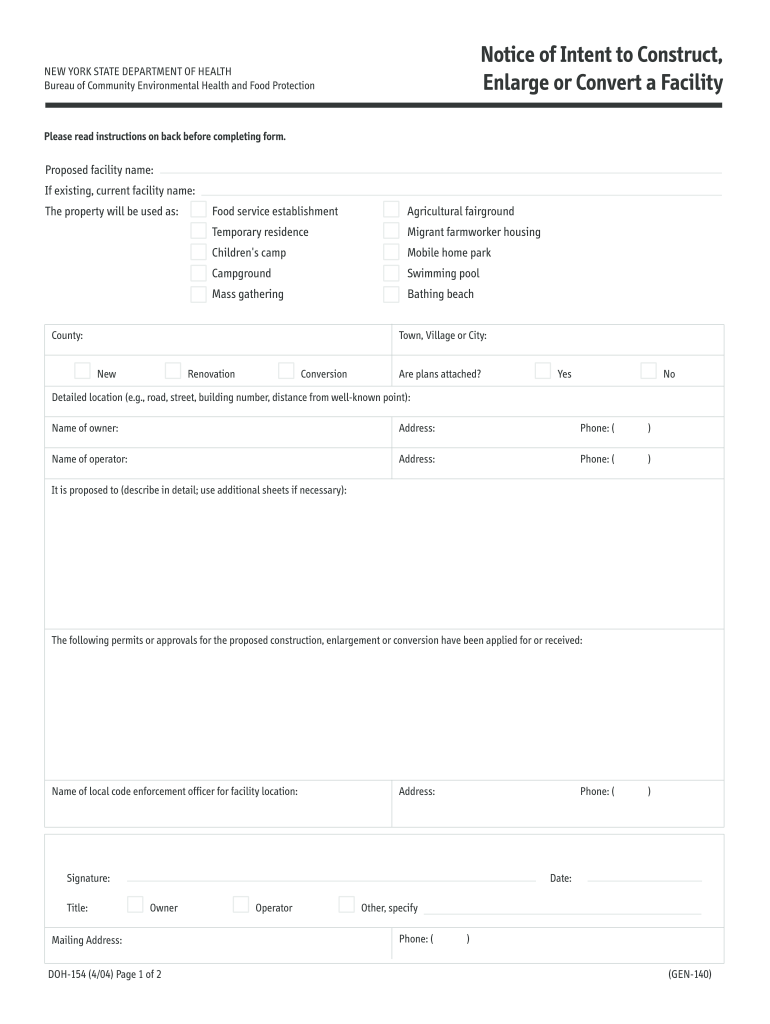 NEW YORK STATE DEPARTMENT OF HEALTH
Bureau of Community Environmental Health and Food Protection

Notice of Intent to Construct, Enlarge or Convert a Facility

Please read instructions on back before completing form.

Proposed facility name:
If existing, current facility name:
The property will be used as:
Food service establishment
Temporary residence
Children's camp
Campground
Mass gathering
Agricultural fairground
Migrant farmworker housing
Mobile home park
Swimming pool
Bathing beach

County:
Town, Village or City:
New
Renovation
Conversion
Are plans attached?
Yes
No
Detailed location (e.g., road, street, building number, distance from well-known point):
Name of owner:
Address:
Phone: ( )
Name of operator:
Address:
Phone: ( )
It is proposed to (describe in detail; use additional sheets if necessary):

The following permits or approvals for the proposed construction, enlargement or conversion have been applied for or received:

Name of local code enforcement officer for facility location:
Address:
Phone: ( )

Signature:
Date:
Title:
Owner
Operator
Other, specify
Mailing Address:
Phone: ( )

DOH-154 (4/04) Page 1 of 2
(GEN-140)